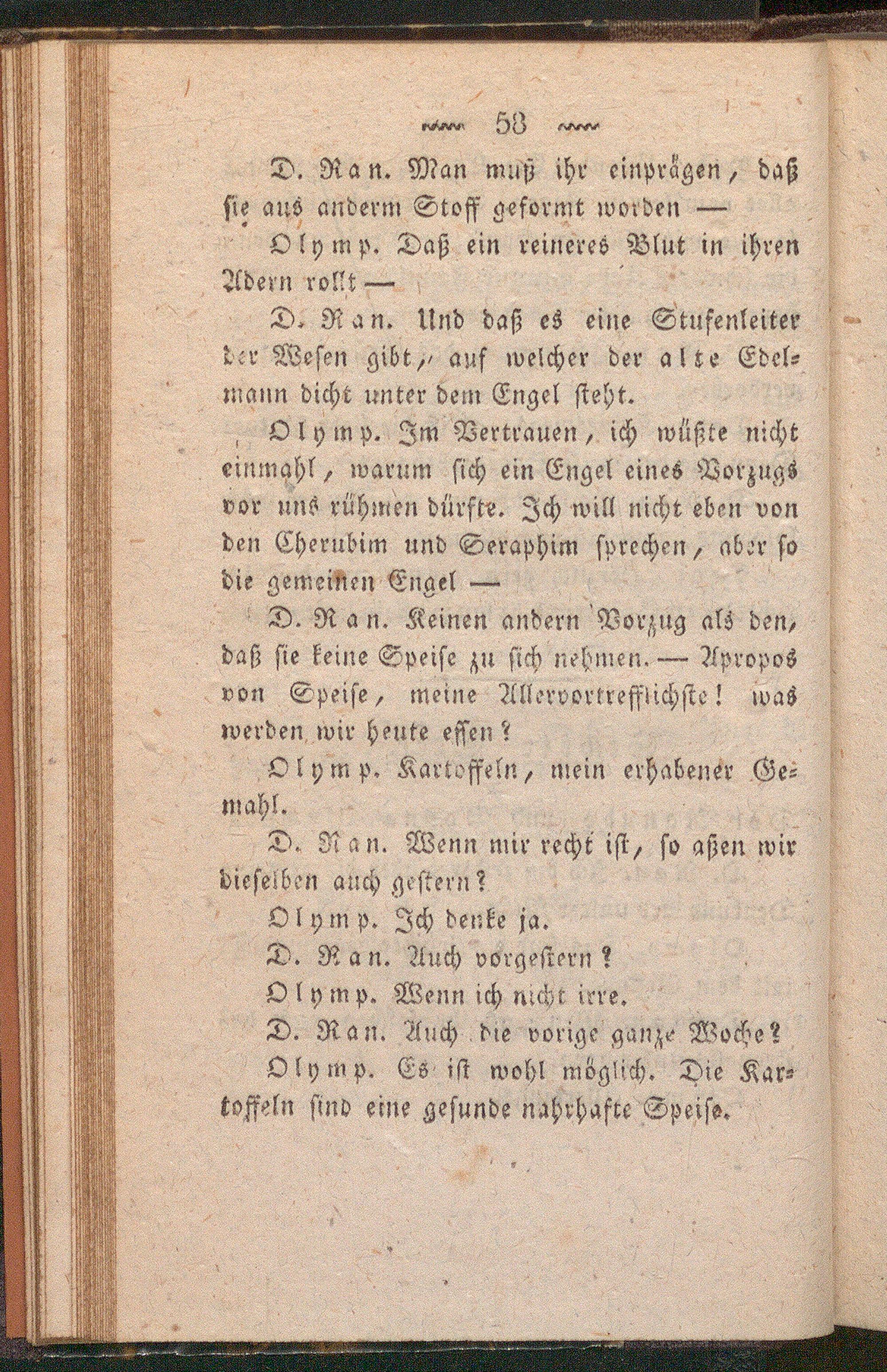 58

D. Ran. Man muß ihr einprägen, daß sie aus anderm Stoff geformt worden —

Olymp. Daß ein reineres Blut in ihren Adern rollt —

D. Ran. Und daß es eine Stufenleiter der Wesen gibt, auf welcher der alte Edelmann dicht unter dem Engel steht.

Olymp. Im Vertrauen, ich wüßte nicht einmahl, warum sich ein Engel eines Vorzugs vor uns rühmen dürfte. Ich will nicht eben von den Cherubim und Seraphim sprechen, aber so die gemeinen Engel —

D. Ran. Keinen andern Vorzug als den, daß sie keine Speise zu sich nehmen. — Apropos von Speise, meine Allervortrefflichste! was werden wir heute essen?

Olymp. Kartoffeln, mein erhabener Gemahl.

D. Ran. Wenn mir recht ist, so aßen wir dieselben auch gestern?

Olymp. Ich denke ja.

D. Ran. Auch vorgestern?

Olymp. Wenn ich nicht irre.

D. Ran. Auch die vorige ganze Woche?

Olymp. Es ist wohl möglich. Die Kartoffeln sind eine gesunde nahrhafte Speise.